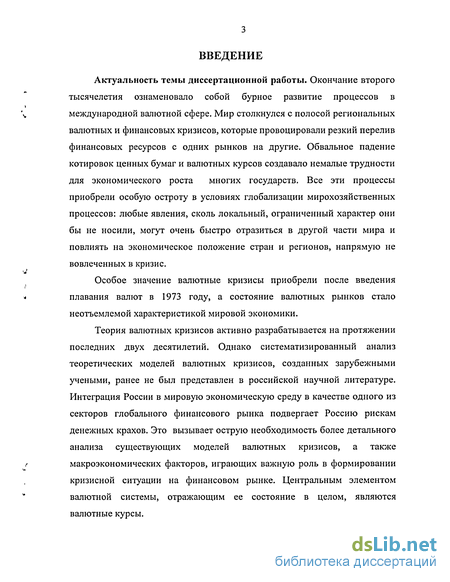 3

ВВЕДЕНИЕ

Актуальность темы диссертационной работы. Окончание второго тысячелетия ознаменовало собой бурное развитие процессов в международной валютной сфере. Мир столкнулся с полосой региональных валютных и финансовых кризисов, которые провоцировали резкий перелив финансовых ресурсов с одних рынков на другие. Обвальное падение котировок ценных бумаг и валютных курсов создавало немалые трудности для экономического роста многих государств. Все эти процессы приобрели особую остроту в условиях глобализации мирохозяйственных процессов: любые явления, сколь локальный, ограниченный характер они бы не носили, могут очень быстро отразиться в другой части мира и повлиять на экономическое положение стран и регионов, напрямую не вовлеченных в кризис.

Особое значение валютные кризисы приобрели после введения плавания валют в 1973 году, а состояние валютных рынков стало неотъемлемой характеристикой мировой экономики.

Теория валютных кризисов активно разрабатывается на протяжении последних двух десятилетий. Однако систематизированный анализ теоретических моделей валютных кризисов, созданных зарубежными учеными, ранее не был представлен в российской научной литературе. Интеграция России в мировую экономическую среду в качестве одного из секторов глобального финансового рынка подвергает Россию рискам денежных крахов. Это вызывает острую необходимость более детального анализа существующих моделей валютных кризисов, а также макроэкономических факторов, играющих важную роль в формировании кризисной ситуации на финансовом рынке. Центральным элементом валютной системы, отражающим ее состояние в целом, являются валютные курсы.

dsLib.net
библиотека диссертаций